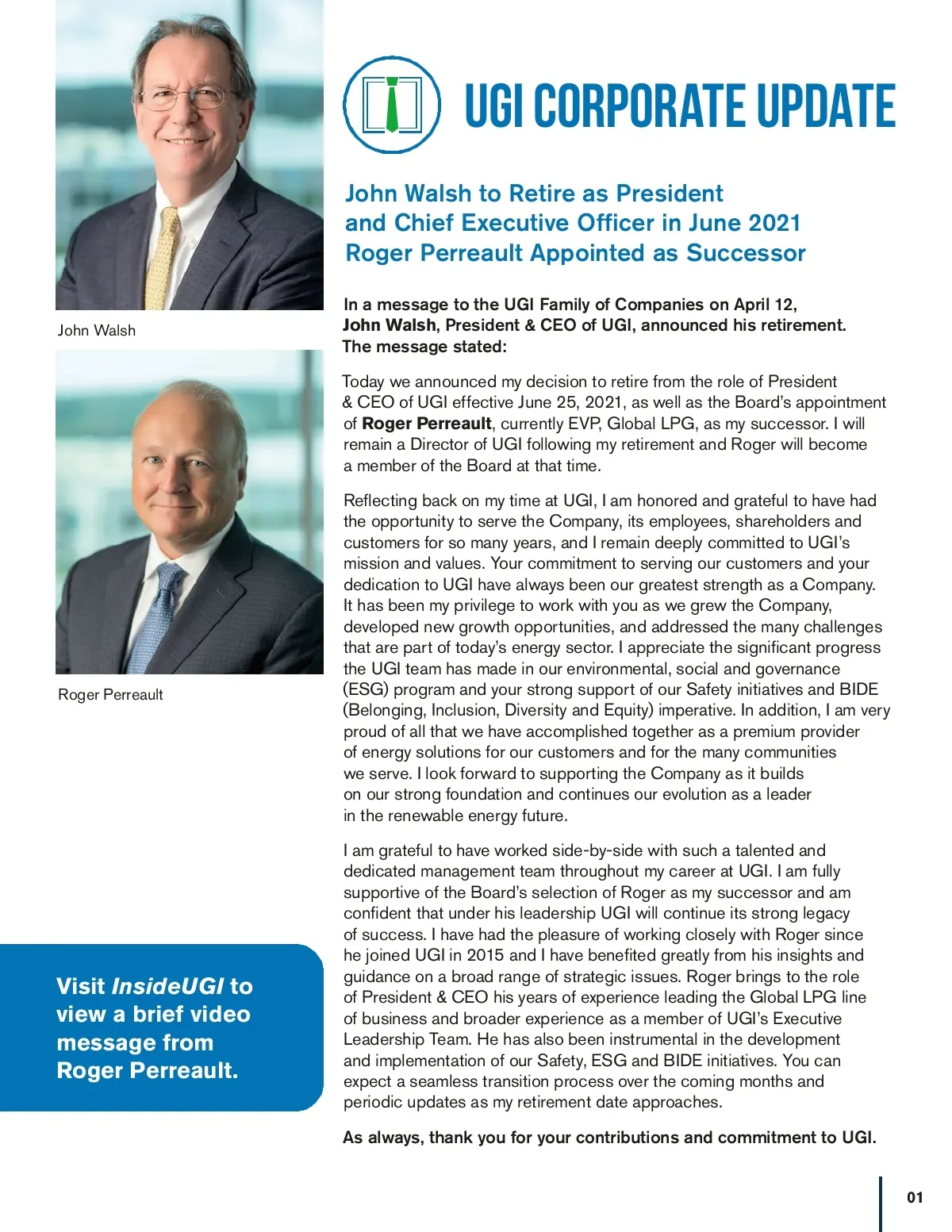 John Walsh

Roger Perreault

Visit InsideUGI to view a brief video message from Roger Perreault.

UGI CORPORATE UPDATE

John Walsh to Retire as President and Chief Executive Officer in June 2021
Roger Perreault Appointed as Successor

In a message to the UGI Family of Companies on April 12, John Walsh, President & CEO of UGI, announced his retirement. The message stated:

Today we announced my decision to retire from the role of President & CEO of UGI effective June 25, 2021, as well as the Board's appointment of Roger Perreault, currently EVP, Global LPG, as my successor. I will remain a Director of UGI following my retirement and Roger will become a member of the Board at that time.

Reflecting back on my time at UGI, I am honored and grateful to have had the opportunity to serve the Company, its employees, shareholders and customers for so many years, and I remain deeply committed to UGI's mission and values. Your commitment to serving our customers and your dedication to UGI have always been our greatest strength as a Company. It has been my privilege to work with you as we grew the Company, developed new growth opportunities, and addressed the many challenges that are part of today's energy sector. I appreciate the significant progress the UGI team has made in our environmental, social and governance (ESG) program and your strong support of our Safety initiatives and BIDE (Belonging, Inclusion, Diversity and Equity) imperative. In addition, I am very proud of all that we have accomplished together as a premium provider of energy solutions for our customers and for the many communities we serve. I look forward to supporting the Company as it builds on our strong foundation and continues our evolution as a leader in the renewable energy future.

I am grateful to have worked side-by-side with such a talented and dedicated management team throughout my career at UGI. I am fully supportive of the Board's selection of Roger as my successor and am confident that under his leadership UGI will continue its strong legacy of success. I have had the pleasure of working closely with Roger since he joined UGI in 2015 and I have benefited greatly from his insights and guidance on a broad range of strategic issues. Roger brings to the role of President & CEO his years of experience leading the Global LPG line of business and broader experience as a member of UGI's Executive Leadership Team. He has also been instrumental in the development and implementation of our Safety, ESG and BIDE initiatives. You can expect a seamless transition process over the coming months and periodic updates as my retirement date approaches.

As always, thank you for your contributions and commitment to UGI.

01